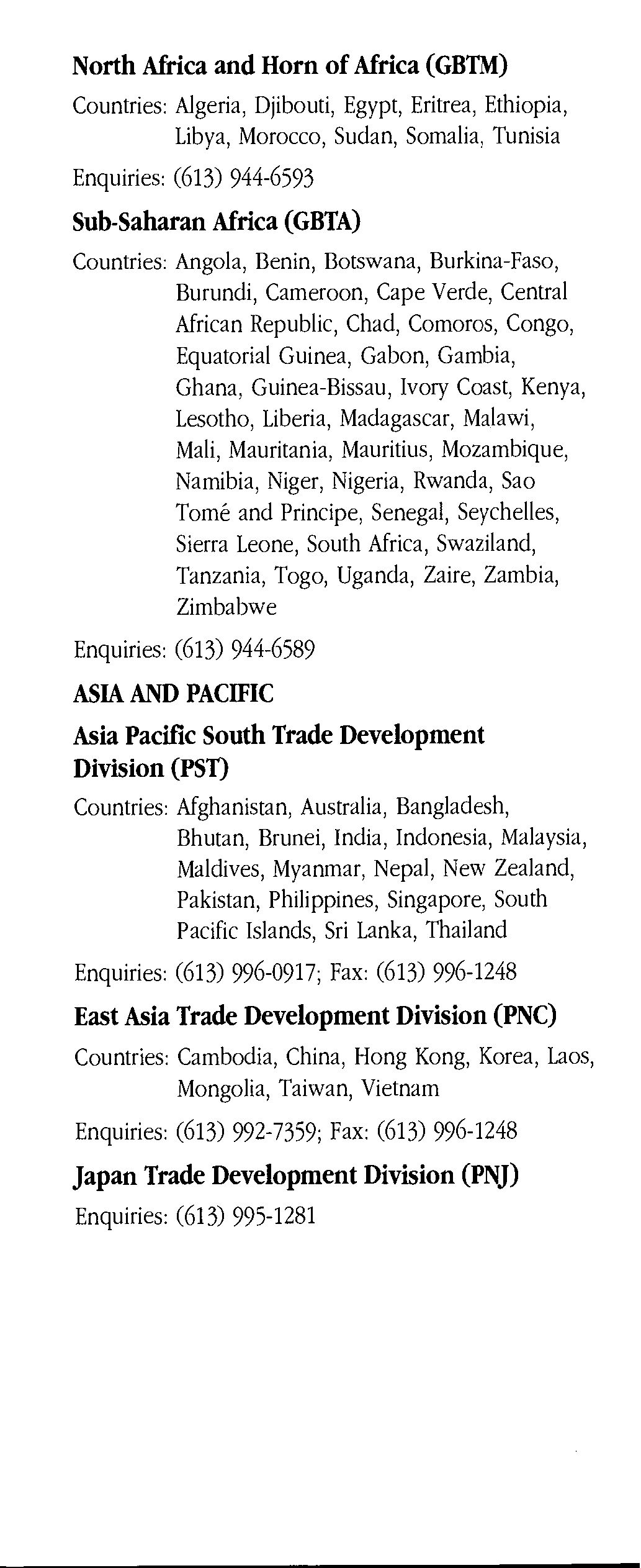 North Africa and Horn of Africa (GBTM)

Countries: Algeria, Djibouti, Egypt, Eritrea, Ethiopia, Libya, Morocco, Sudan, Somalia, Tunisia

Enquiries: (613) 944-6593

Sub-Saharan Africa (GBTA)

Countries: Angola, Benin, Botswana, Burkina-Faso, Burundi, Cameroon, Cape Verde, Central African Republic, Chad, Comoros, Congo, Equatorial Guinea, Gabon, Gambia, Ghana, Guinea-Bissau, Ivory Coast, Kenya, Lesotho, Liberia, Madagascar, Malawi, Mali, Mauritania, Mauritius, Mozambique, Namibia, Niger, Nigeria, Rwanda, Sao Tomé and Principe, Senegal, Seychelles, Sierra Leone, South Africa, Swaziland, Tanzania, Togo, Uganda, Zaire, Zambia, Zimbabwe

Enquiries: (613) 944-6589

ASIA AND PACIFIC

Asia Pacific South Trade Development Division (PST)

Countries: Afghanistan, Australia, Bangladesh, Bhutan, Brunei, India, Indonesia, Malaysia, Maldives, Myanmar, Nepal, New Zealand, Pakistan, Philippines, Singapore, South Pacific Islands, Sri Lanka, Thailand

Enquiries: (613) 996-0917; Fax: (613) 996-1248

East Asia Trade Development Division (PNC)

Countries: Cambodia, China, Hong Kong, Korea, Laos, Mongolia, Taiwan, Vietnam

Enquiries: (613) 992-7359; Fax: (613) 996-1248

Japan Trade Development Division (PNJ)

Enquiries: (613) 995-1281